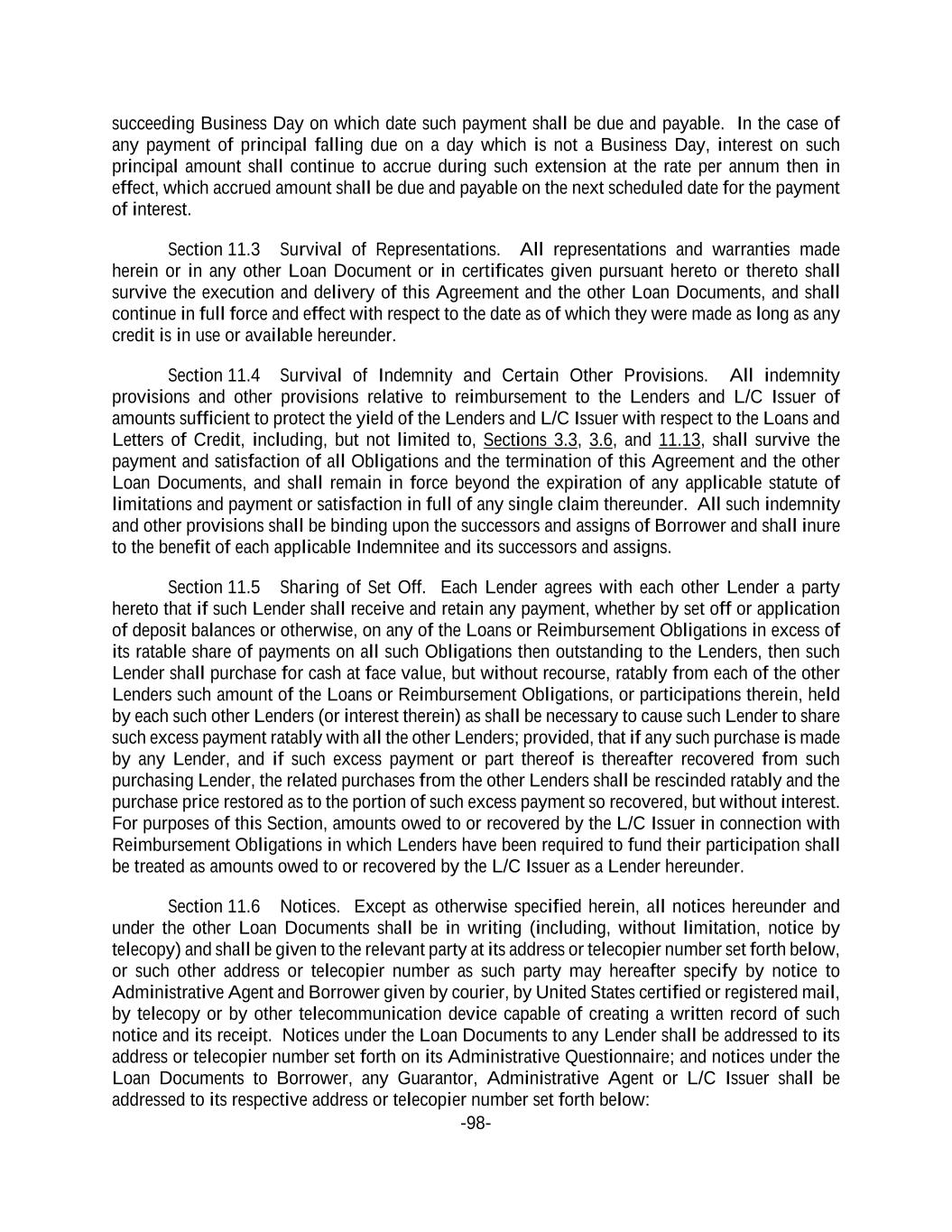 succeeding Business Day on which date such payment shall be due and payable. In the case of any payment of principal falling due on a day which is not a Business Day, interest on such principal amount shall continue to accrue during such extension at the rate per annum then in effect, which accrued amount shall be due and payable on the next scheduled date for the payment of interest.

Section 11.3 Survival of Representations. All representations and warranties made herein or in any other Loan Document or in certificates given pursuant hereto or thereto shall survive the execution and delivery of this Agreement and the other Loan Documents, and shall continue in full force and effect with respect to the date as of which they were made as long as any credit is in use or available hereunder.

Section 11.4 Survival of Indemnity and Certain Other Provisions. All indemnity provisions and other provisions relative to reimbursement to the Lenders and L/C Issuer of amounts sufficient to protect the yield of the Lenders and L/C Issuer with respect to the Loans and Letters of Credit, including, but not limited to, Sections 3.3, 3.6, and 11.13, shall survive the payment and satisfaction of all Obligations and the termination of this Agreement and the other Loan Documents, and shall remain in force beyond the expiration of any applicable statute of limitations and payment or satisfaction in full of any single claim thereunder. All such indemnity and other provisions shall be binding upon the successors and assigns of Borrower and shall inure to the benefit of each applicable Indemnitee and its successors and assigns.

Section 11.5 Sharing of Set Off. Each Lender agrees with each other Lender a party hereto that if such Lender shall receive and retain any payment, whether by set off or application of deposit balances or otherwise, on any of the Loans or Reimbursement Obligations in excess of its ratable share of payments on all such Obligations then outstanding to the Lenders, then such Lender shall purchase for cash at face value, but without recourse, ratably from each of the other Lenders such amount of the Loans or Reimbursement Obligations, or participations therein, held by each such other Lenders (or interest therein) as shall be necessary to cause such Lender to share such excess payment ratably with all the other Lenders; provided, that if any such purchase is made by any Lender, and if such excess payment or part thereof is thereafter recovered from such purchasing Lender, the related purchases from the other Lenders shall be rescinded ratably and the purchase price restored as to the portion of such excess payment so recovered, but without interest. For purposes of this Section, amounts owed to or recovered by the L/C Issuer in connection with Reimbursement Obligations in which Lenders have been required to fund their participation shall be treated as amounts owed to or recovered by the L/C Issuer as a Lender hereunder.

Section 11.6 Notices. Except as otherwise specified herein, all notices hereunder and under the other Loan Documents shall be in writing (including, without limitation, notice by telecopy) and shall be given to the relevant party at its address or telecopier number set forth below, or such other address or telecopier number as such party may hereafter specify by notice to Administrative Agent and Borrower given by courier, by United States certified or registered mail, by telecopy or by other telecommunication device capable of creating a written record of such notice and its receipt. Notices under the Loan Documents to any Lender shall be addressed to its address or telecopier number set forth on its Administrative Questionnaire; and notices under the Loan Documents to Borrower, any Guarantor, Administrative Agent or L/C Issuer shall be addressed to its respective address or telecopier number set forth below:

-98-